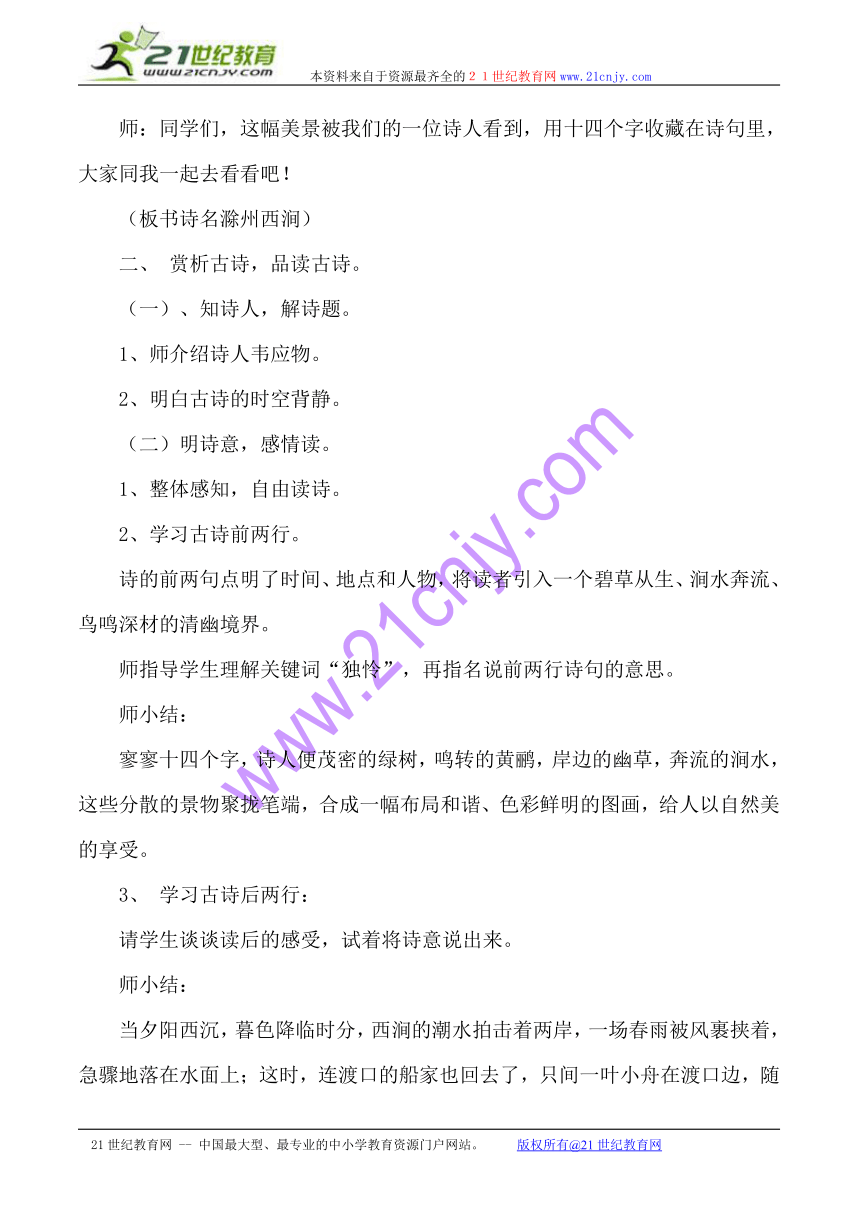 21世纪教育 www.21cnjy.com 本资料来自于资源最齐全的２１世纪教育网www.21cnjy.com

师：同学们，这幅美景被我们的一位诗人看到，用十四个字收藏在诗句里，大家同我一起去看看吧！

（板书诗名滁州西涧）

二、 赏析古诗，品读古诗。

（一）、知诗人，解诗题。

1、师介绍诗人韦应物。

2、明白古诗的时空背静。

（二）明诗意，感情读。

1、整体感知，自由读诗。

2、学习古诗前两行。

诗的前两句点明了时间、地点和人物，将读者引入一个碧草从生、涧水奔流、鸟鸣深材的清幽境界。

师指导学生理解关键词“独怜”，再指名说前两行诗句的意思。

师小结：

寥寥十四个字，诗人便茂密的绿树，鸣转的黄鹂，岸边的幽草，奔流的涧水，这些分散的景物聚拢笔端，合成一幅布局和谐、色彩鲜明的图画，给人以自然美的享受。

3、 学习古诗后两行：

请学生谈谈读后的感受，试着将诗意说出来。

师小结：

当夕阳西沉，暮色降临时分，西涧的潮水拍击着两岸，一场春雨被风裹挟着，急骤地落在水面上；这时，连渡口的船家也回去了，只间一叶小舟在渡口边，随

www.21cnjy.com

21世纪教育网 -- 中国最大型、最专业的中小学教育资源门户网站。 版权所有@21世纪教育网